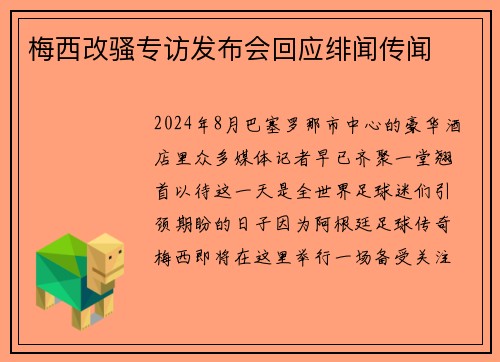 梅西改骚专访发布会回应绯闻传闻

2024年8月巴塞罗那市中心的豪华酒店里众多媒体记者早已齐聚一堂翘首以待这一天是全世界足球迷们引颈期盼的日子因为阿根廷足球传奇梅西即将在这里举行一场备受关注